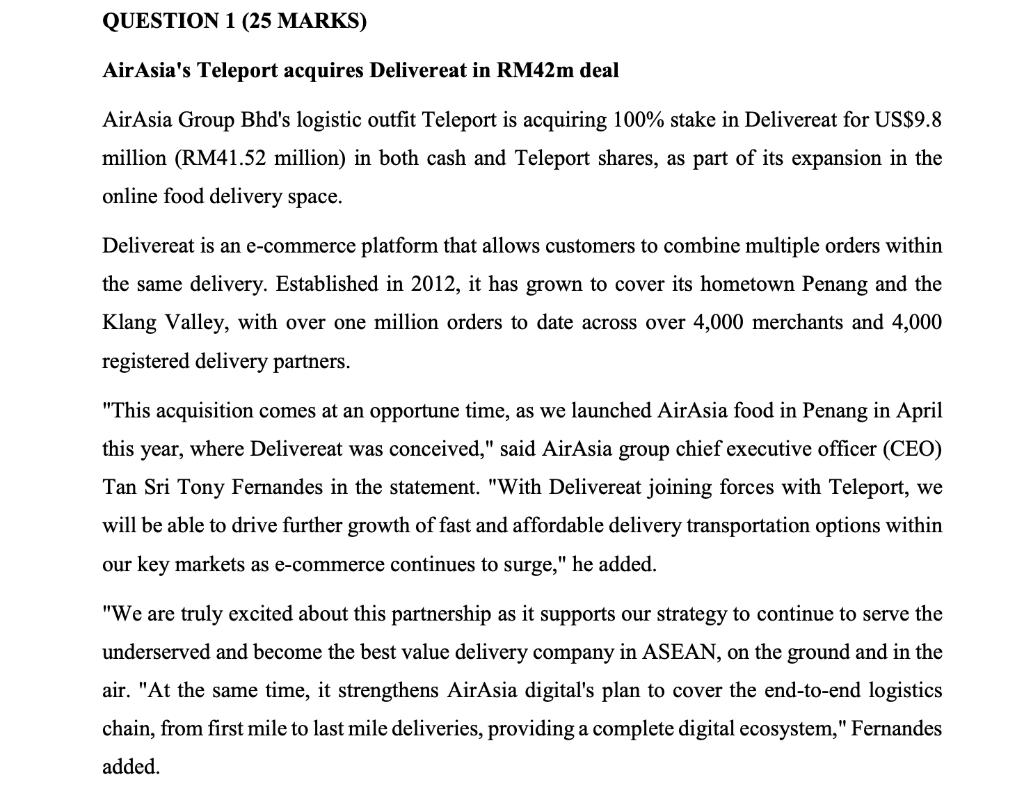 QUESTION 1 (25 MARKS)

AirAsia's Teleport acquires Delivereat in RM42m deal

AirAsia Group Bhd's logistic outfit Teleport is acquiring 100% stake in Delivereat for US$9.8 million (RM41.52 million) in both cash and Teleport shares, as part of its expansion in the online food delivery space.

Delivereat is an e-commerce platform that allows customers to combine multiple orders within the same delivery. Established in 2012, it has grown to cover its hometown Penang and the Klang Valley, with over one million orders to date across over 4,000 merchants and 4,000 registered delivery partners.

"This acquisition comes at an opportune time, as we launched AirAsia food in Penang in April this year, where Delivereat was conceived," said AirAsia group chief executive officer (CEO) Tan Sri Tony Fernandes in the statement. "With Delivereat joining forces with Teleport, we will be able to drive further growth of fast and affordable delivery transportation options within our key markets as e-commerce continues to surge," he added.

"We are truly excited about this partnership as it supports our strategy to continue to serve the underserved and become the best value delivery company in ASEAN, on the ground and in the air. "At the same time, it strengthens AirAsia digital's plan to cover the end-to-end logistics chain, from first mile to last mile deliveries, providing a complete digital ecosystem," Fernandes added.